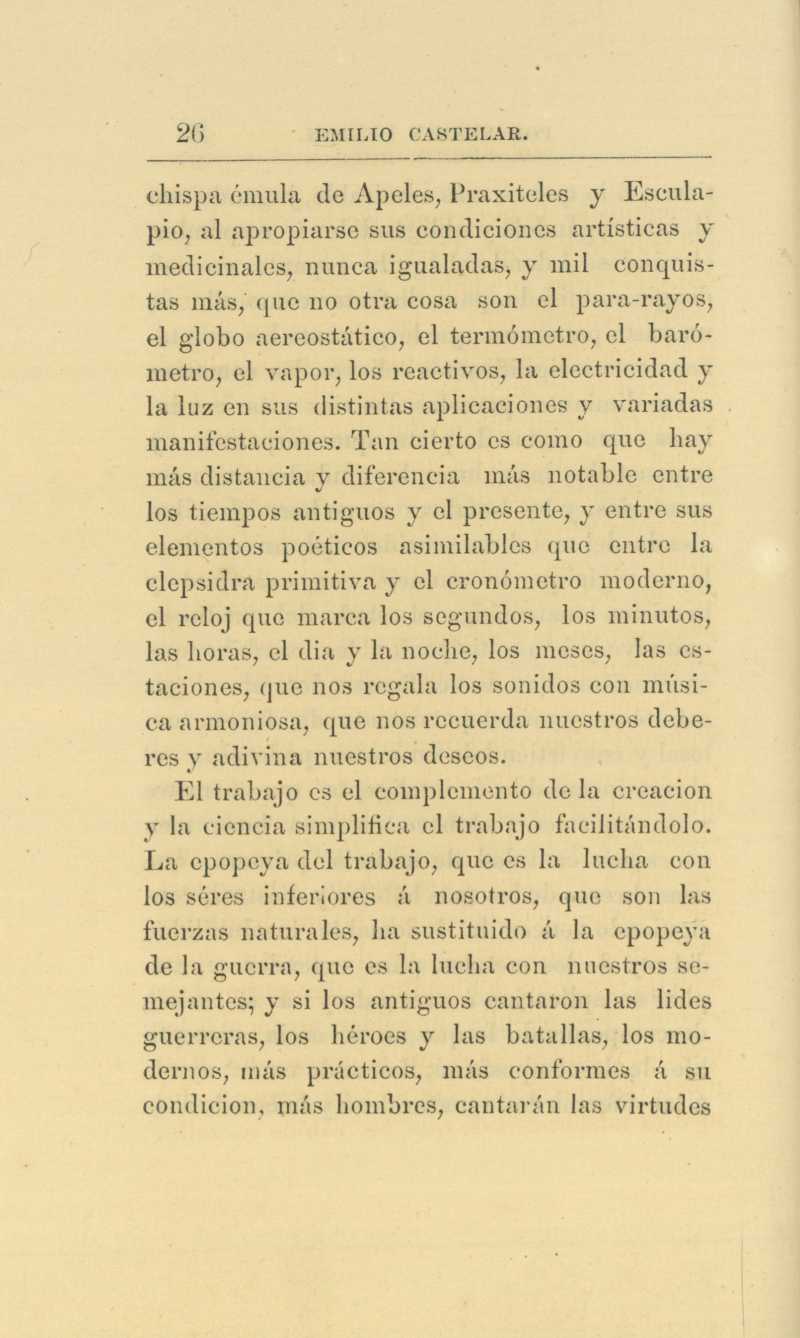 26 EMILIO CASTELAR.

chispa émula de Apeles, Praxiteles y Esculapio, al apropiarse sus condiciones artísticas y medicinales, nunca igualadas, y mil conquistas más, que no otra cosa son el para-rayos, el globo aereostático, el termómetro, el barómetro, el vapor, los reactivos, la electricidad y la luz en sus distintas aplicaciones y variadas manifestaciones. Tan cierto es como que hay más distancia y diferencia más notable entre los tiempos antiguos y el presente, y entre sus elementos poéticos asimilables que entre la clepsidra primitiva y el cronómetro moderno, el reloj que marca los segundos, los minutos, las horas, el dia y la noche, los meses, las estaciones, que nos regala los sonidos con música armoniosa, que nos recuerda nuestros deberes y adivina nuestros deseos.

El trabajo es el complemento de la creacion y la ciencia simplifica el trabajo facilitándolo. La epopeya del trabajo, que es la lucha con los séres inferiores á nosotros, que son las fuerzas naturales, ha sustituido á la epopeya de la guerra, que es la lucha con nuestros semejantes; y si los antiguos cantaron las lides guerreras, los héroes y las batallas, los modernos, más prácticos, más conformes á su condicion, más hombres, cantarán las virtudes